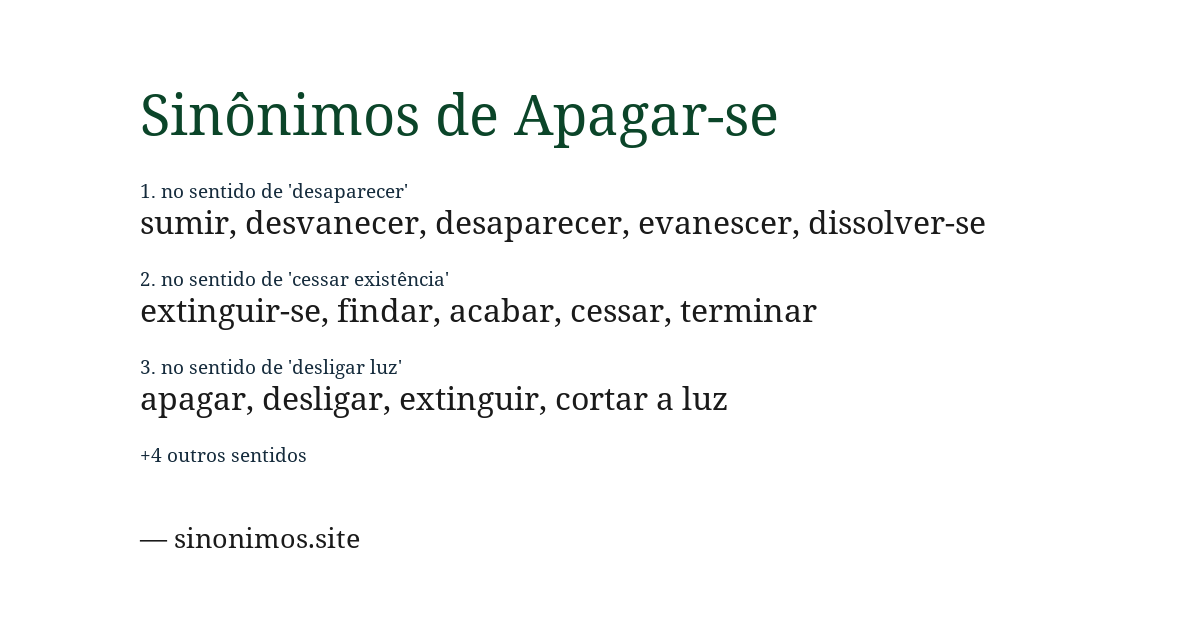 Sinônimos de Apagar-se

1. no sentido de 'desaparecer'
sumir, desvanecer, desaparecer, evanescer, dissolver-se

2. no sentido de 'cessar existência'
extinguir-se, findar, acabar, cessar, terminar

3. no sentido de 'desligar luz'
apagar, desligar, extinguir, cortar a luz

+4 outros sentidos

— sinonimos.site